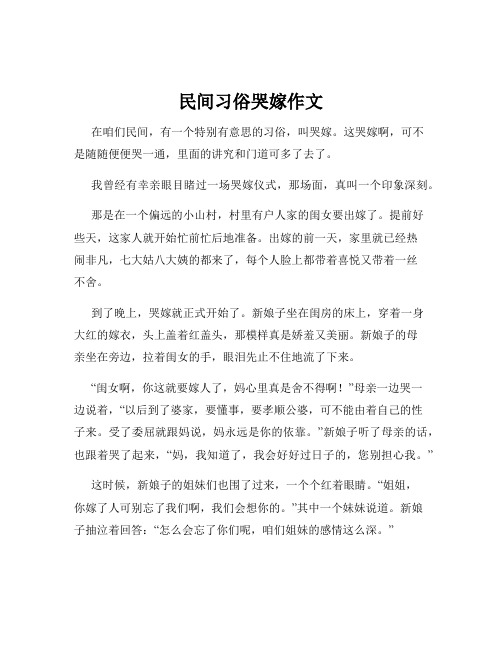 民间习俗哭嫁作文

在咱们民间，有一个特别有意思的习俗，叫哭嫁。这哭嫁啊，可不是随随便便哭一通，里面的讲究和门道可多了去了。

我曾经有幸亲眼目睹过一场哭嫁仪式，那场面，真叫一个印象深刻。

那是在一个偏远的小山村，村里有户人家的闺女要出嫁了。提前好些天，这家人就开始忙前忙后地准备。出嫁的前一天，家里就已经热闹非凡，七大姑八大姨的都来了，每个人脸上都带着喜悦又带着一丝不舍。

到了晚上，哭嫁就正式开始了。新娘子坐在闺房的床上，穿着一身大红的嫁衣，头上盖着红盖头，那模样真是娇羞又美丽。新娘子的母亲坐在旁边，拉着闺女的手，眼泪先止不住地流了下来。

“闺女啊，你这就要嫁人了，妈心里真是舍不得啊！”母亲一边哭一边说着，“以后到了婆家，要懂事，要孝顺公婆，可不能由着自己的性子来。受了委屈就跟妈说，妈永远是你的依靠。”新娘子听了母亲的话，也跟着哭了起来，“妈，我知道了，我会好好过日子的，您别担心我。”

这时候，新娘子的姐妹们也围了过来，一个个红着眼睛。“姐姐，你嫁了人可别忘了我们啊，我们会想你的。”其中一个妹妹说道。新娘子抽泣着回答：“怎么会忘了你们呢，咱们姐妹的感情这么深。”